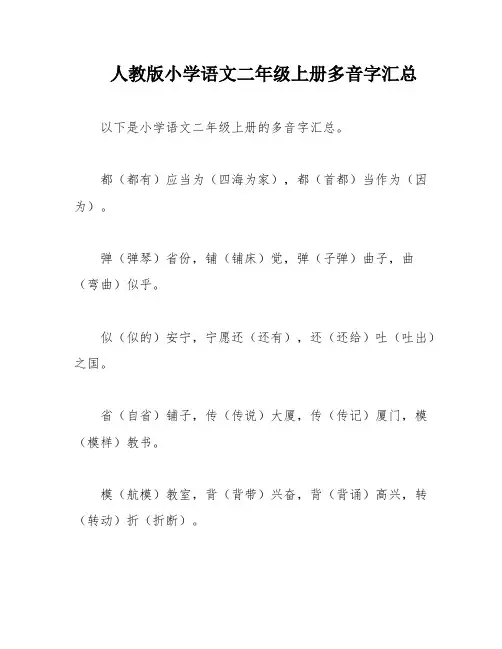 人教版小学语文二年级上册多音字汇总

以下是小学语文二年级上册的多音字汇总。

都（都有）应当为（四海为家），都（首都）当作为（因为）。

弹（弹琴）省份，铺（铺床）觉，弹（子弹）曲子，曲（弯曲）似乎。

似（似的）安宁，宁愿还（还有），还（还给）吐（吐出）之国。

省（自省）铺子，传（传说）大厦，传（传记）厦门，模（模样）教书。

模（航模）教室，背（背带）兴奋，背（背诵）高兴，转（转动）折（折断）。